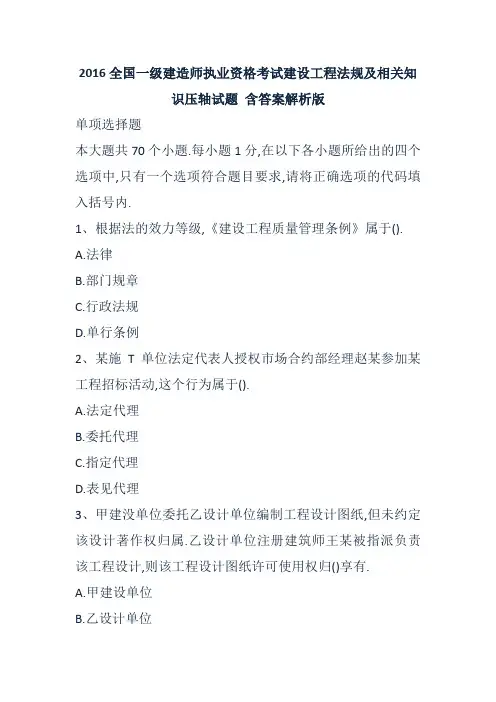 2016 全国一级建造师执业资格考试建设工程法规及相关知识压轴试题 含答案解析版

单项选择题

本大题共 70 个小题.每小题 1 分,在以下各小题所给出的四个选项中,只有一个选项符合题目要求,请将正确选项的代码填入括号内.

1、根据法的效力等级,《建设工程质量管理条例》属于().

A.法律

B.部门规章

C.行政法规

D.单行条例

2、某施 T 单位法定代表人授权市场合约部经理赵某参加某工程招标活动,这个行为属于().

A.法定代理

B.委托代理

C.指定代理

D.表见代理

3、甲建没单位委托乙设计单位编制工程设计图纸,但未约定该设计著作权归属.乙设计单位注册建筑师王某被指派负责该工程设计,则该工程设计图纸许可使用权归()享有.

A.甲建设单位

B.乙设计单位